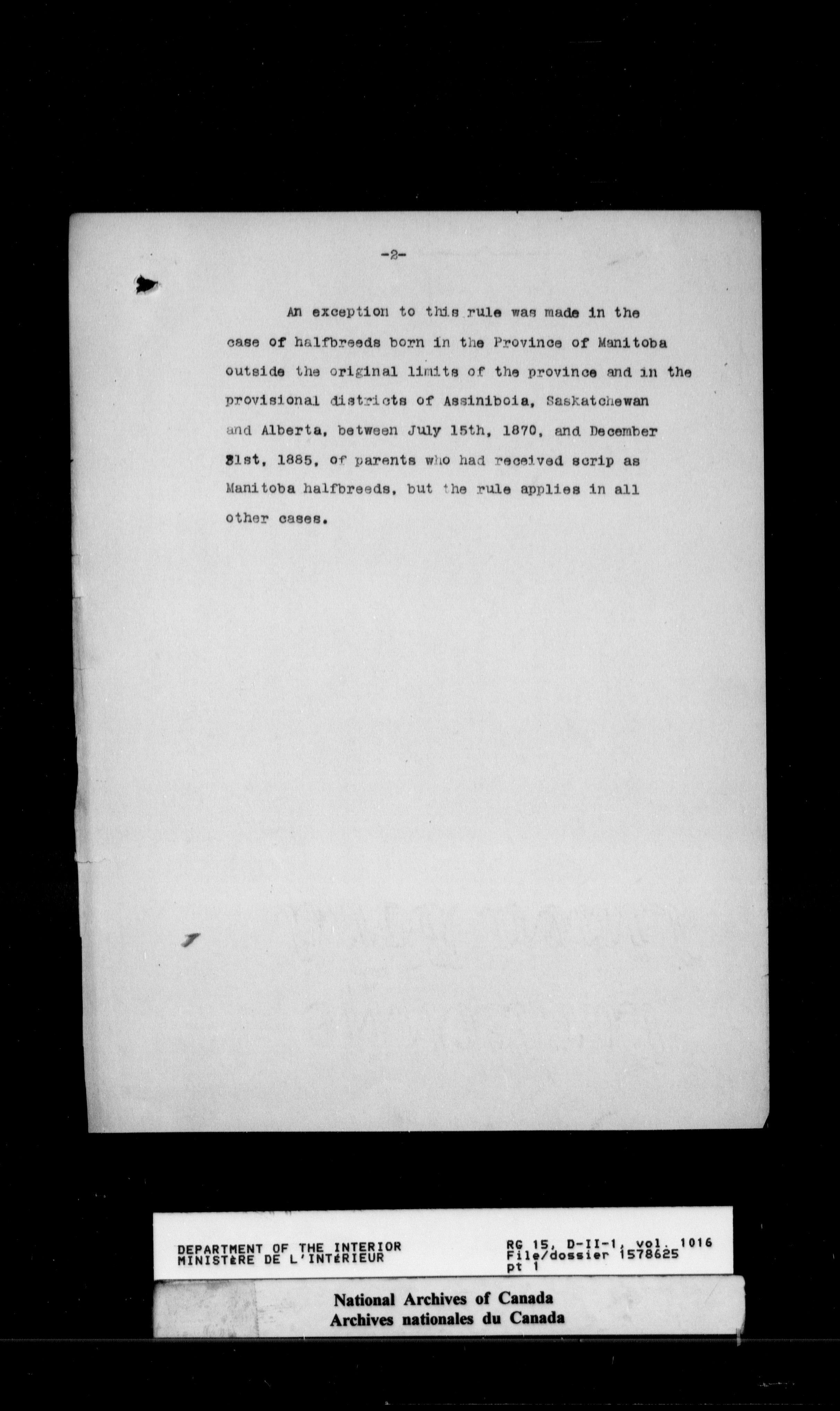 -2-

An exception to this rule was made in the case of halfbreeds born in the Province of Manitoba outside the original limits of the province and in the provisional districts of Assiniboia, Saskatchewan and Alberta, between July 15th, 1870, and December 31st, 1885, of parents who had received scrip as Manitoba halfbreeds, but the rule applies in all other cases.

DEPARTMENT OF THE INTERIOR
MINISTèRE DE L'INTéRIEUR

RG 15, D-II-1, vol. 1016
File/dossier 1578625
pt 1

National Archives of Canada
Archives nationales du Canada